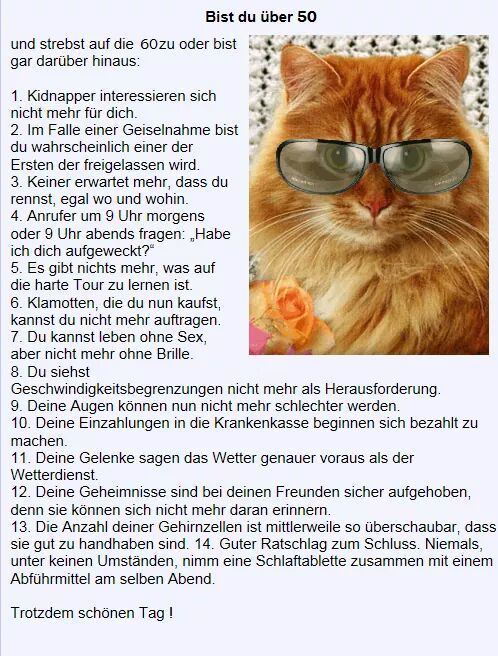 Bist du über 50

und strebst auf die 60zu oder bist gar darüber hinaus:

1. Kidnapper interessieren sich nicht mehr für dich.
2. Im Falle einer Geiselnahme bist du wahrscheinlich einer der Ersten der freigelassen wird.
3. Keiner erwartet mehr, dass du rennst, egal wo und wohin.
4. Anrufer um 9 Uhr morgens oder 9 Uhr abends fragen: „Habe ich dich aufgeweckt?“
5. Es gibt nichts mehr, was auf die harte Tour zu lernen ist.
6. Klamotten, die du nun kaufst, kannst du nicht mehr auftragen.
7. Du kannst leben ohne Sex, aber nicht mehr ohne Brille.
8. Du siehst Geschwindigkeitsbegrenzungen nicht mehr als Herausforderung.
9. Deine Augen können nun nicht mehr schlechter werden.
10. Deine Einzahlungen in die Krankenkasse beginnen sich bezahlt zu machen.
11. Deine Gelenke sagen das Wetter genauer voraus als der Wetterdienst.
12. Deine Geheimnisse sind bei deinen Freunden sicher aufgehoben, denn sie können sich nicht mehr daran erinnern.
13. Die Anzahl deiner Gehirnzellen ist mittlerweile so überschaubar, dass sie gut zu handhaben sind. 14. Guter Ratschlag zum Schluss. Niemals, unter keinen Umständen, nimm eine Schlaftablette zusammen mit einem Abführmittel am selben Abend.

Trotzdem schönen Tag !